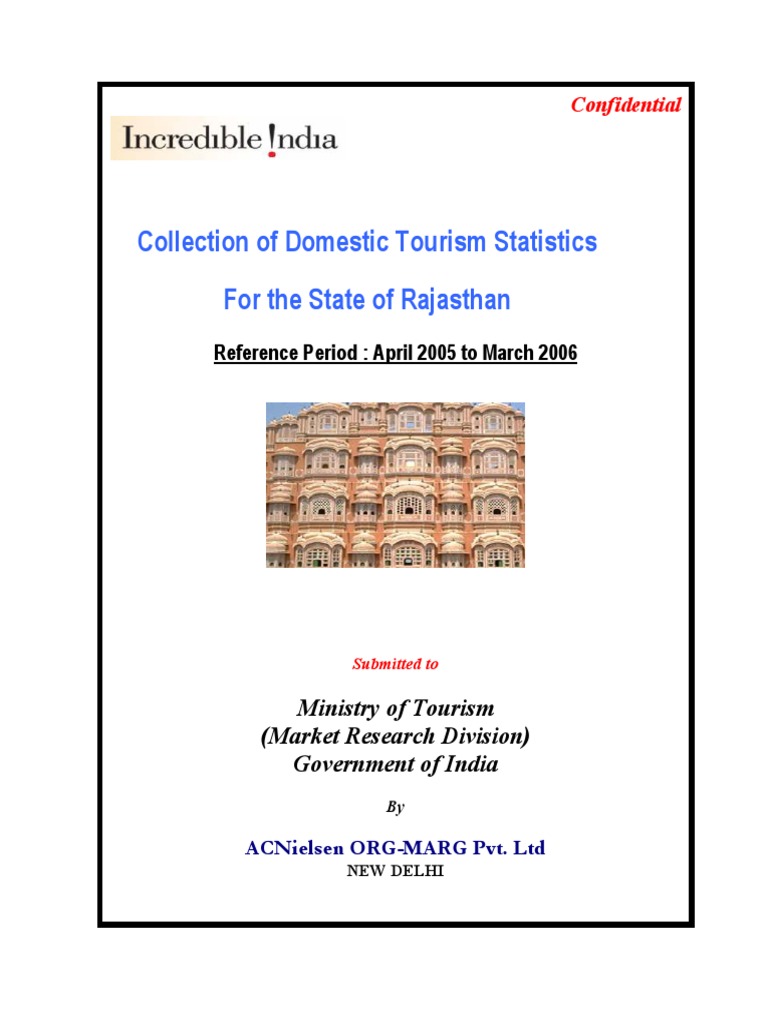 Confidential

Incredible !ndia

Collection of Domestic Tourism Statistics

For the State of Rajasthan

Reference Period : April 2005 to March 2006

Submitted to

Ministry of Tourism
(Market Research Division)
Government of India

By

ACNielsen ORG-MARG Pvt. Ltd
NEW DELHI